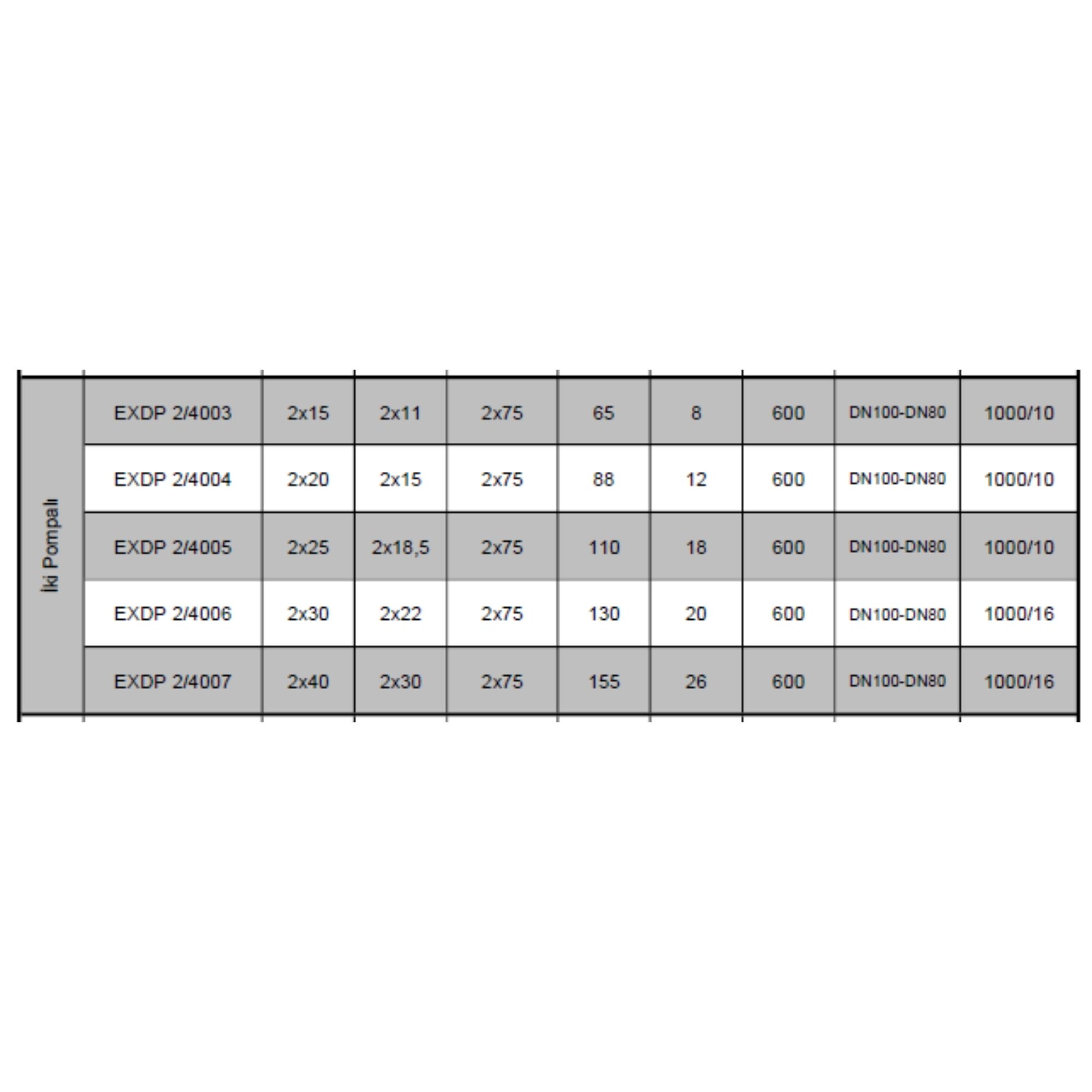 | İki Pompalı | EXDP 2/4003 | 2x15 | 2x11 | 2x75 | 65 | 8 | 600 | DN100-DN80 | 1000/10 |
|---|---|---|---|---|---|---|---|---|---|
|  | EXDP 2/4004 | 2x20 | 2x15 | 2x75 | 88 | 12 | 600 | DN100-DN80 | 1000/10 |
|  | EXDP 2/4005 | 2x25 | 2x18,5 | 2x75 | 110 | 18 | 600 | DN100-DN80 | 1000/10 |
|  | EXDP 2/4006 | 2x30 | 2x22 | 2x75 | 130 | 20 | 600 | DN100-DN80 | 1000/16 |
|  | EXDP 2/4007 | 2x40 | 2x30 | 2x75 | 155 | 26 | 600 | DN100-DN80 | 1000/16 |